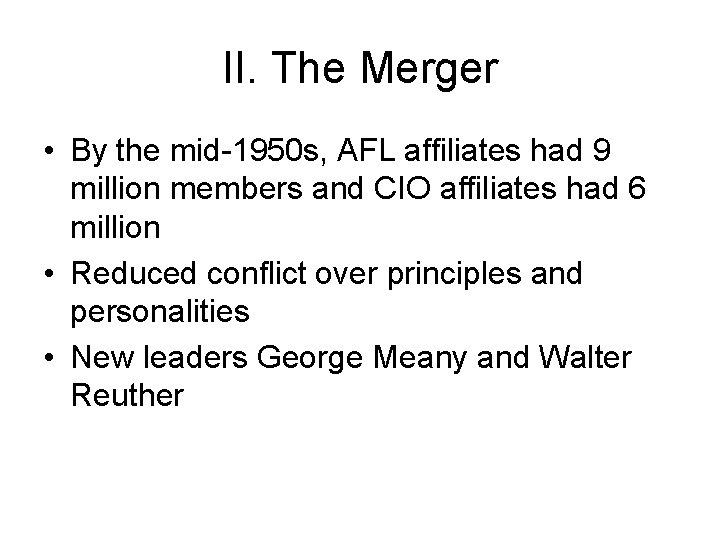 II. The Merger

• By the mid-1950s, AFL affiliates had 9 million members and CIO affiliates had 6 million
• Reduced conflict over principles and personalities
• New leaders George Meany and Walter Reuther